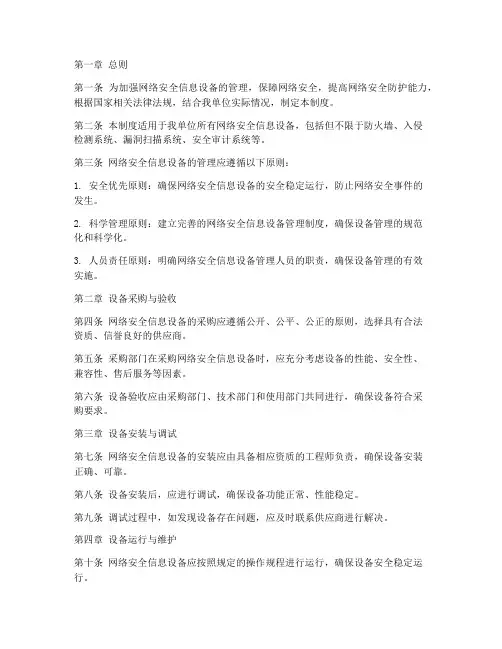 第一章 总则

第一条 为加强网络安全信息设备的管理，保障网络安全，提高网络安全防护能力，根据国家相关法律法规，结合我单位实际情况，制定本制度。

第二条 本制度适用于我单位所有网络安全信息设备，包括但不限于防火墙、入侵检测系统、漏洞扫描系统、安全审计系统等。

第三条 网络安全信息设备的管理应遵循以下原则：

1. 安全优先原则：确保网络安全信息设备的安全稳定运行，防止网络安全事件的发生。

2. 科学管理原则：建立完善的网络安全信息设备管理制度，确保设备管理的规范化和科学化。

3. 人员责任原则：明确网络安全信息设备管理人员的职责，确保设备管理的有效实施。

第二章 设备采购与验收

第四条 网络安全信息设备的采购应遵循公开、公平、公正的原则，选择具有合法资质、信誉良好的供应商。

第五条 采购部门在采购网络安全信息设备时，应充分考虑设备的性能、安全性、兼容性、售后服务等因素。

第六条 设备验收应由采购部门、技术部门和使用部门共同进行，确保设备符合采购要求。

第三章 设备安装与调试

第七条 网络安全信息设备的安装应由具备相应资质的工程师负责，确保设备安装正确、可靠。

第八条 设备安装后，应进行调试，确保设备功能正常、性能稳定。

第九条 调试过程中，如发现设备存在问题，应及时联系供应商进行解决。

第四章 设备运行与维护

第十条 网络安全信息设备应按照规定的操作规程进行运行，确保设备安全稳定运行。